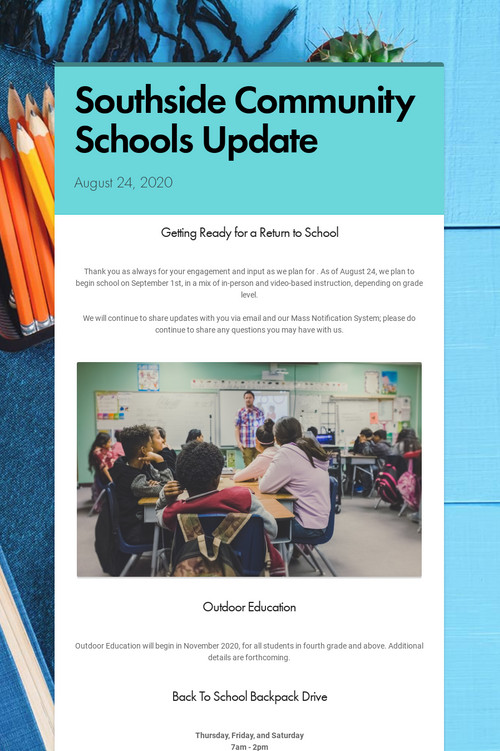 Southside Community Schools Update

August 24, 2020

Getting Ready for a Return to School

Thank you as always for your engagement and input as we plan for . As of August 24, we plan to begin school on September 1st, in a mix of in-person and video-based instruction, depending on grade level.

We will continue to share updates with you via email and our Mass Notification System; please do continue to share any questions you may have with us.

Outdoor Education

Outdoor Education will begin in November 2020, for all students in fourth grade and above. Additional details are forthcoming.

Back To School Backpack Drive

Thursday, Friday, and Saturday
7am - 2pm